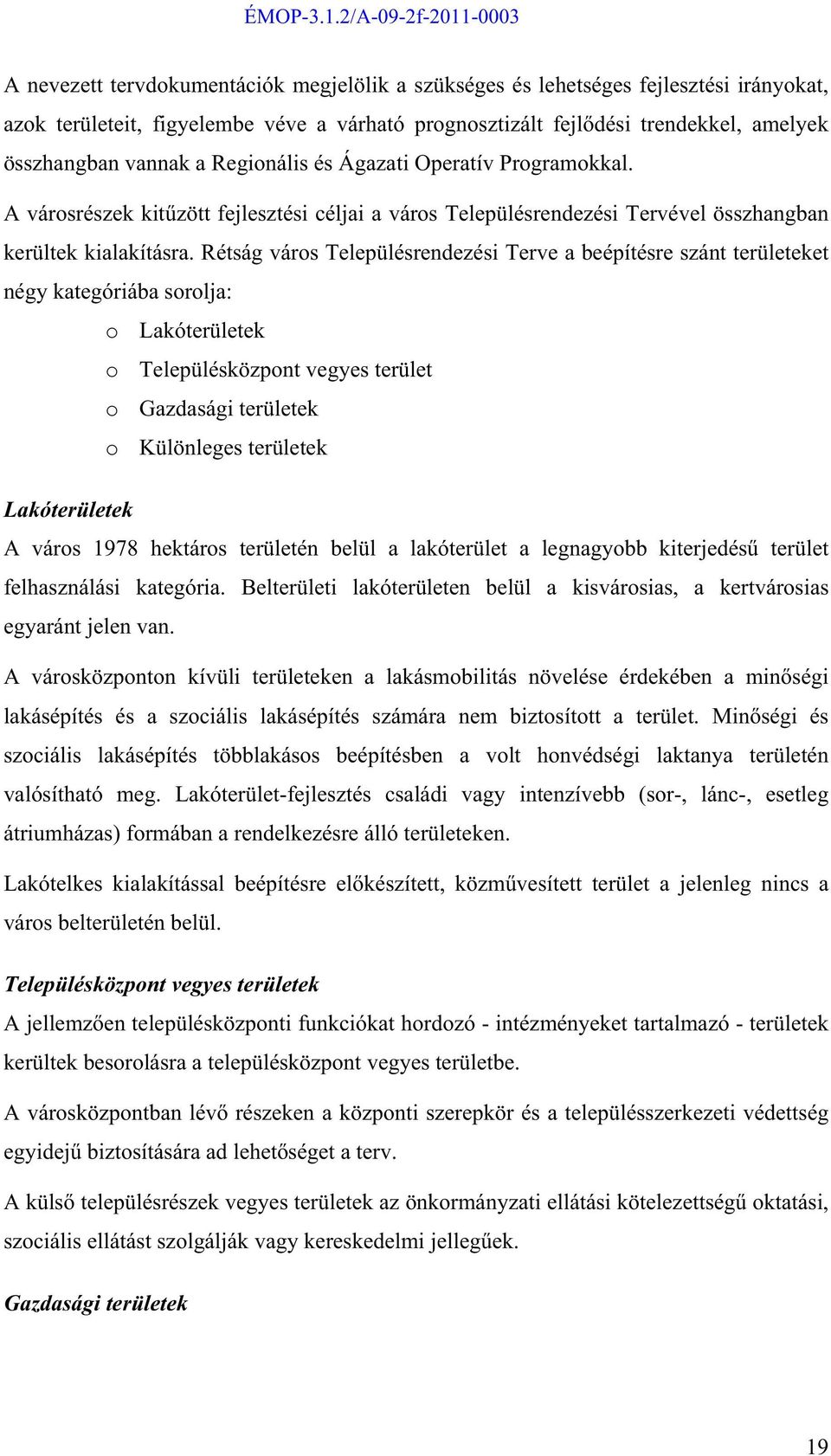 ÉMOP-3.1.2/A-09-2f-2011-0003

A nevezett tervdokumentációk megjelölik a szükséges és lehetséges fejlesztési irányokat, azok területeit, figyelembe véve a várható prognosztizált fejlődési trendekkel, amelyek összhangban vannak a Regionális és Ágazati Operatív Programokkal.

A városrészek kitűzött fejlesztési céljai a város Településrendezési Tervével összhangban kerültek kialakításra. Rétság város Településrendezési Terve a beépítésre szánt területeket négy kategóriába sorolja:

o Lakóterületek
o Településközpont vegyes terület
o Gazdasági területek
o Különleges területek

Lakóterületek

A város 1978 hektáros területén belül a lakóterület a legnagyobb kiterjedésű terület felhasználási kategória. Belterületi lakóterületen belül a kisvárosias, a kertvárosias egyaránt jelen van.

A városközponton kívüli területeken a lakásmobilitás növelése érdekében a minőségi lakásépítés és a szociális lakásépítés számára nem biztosított a terület. Minőségi és szociális lakásépítés többlakásos beépítésben a volt honvédségi laktanya területén valósítható meg. Lakóterület-fejlesztés családi vagy intenzívebb (sor-, lánc-, esetleg átriumházas) formában a rendelkezésre álló területeken.

Lakótelkes kialakítással beépítésre előkészített, közművesített terület a jelenleg nincs a város belterületén belül.

Településközpont vegyes területek

A jellemzően településközponti funkciókat hordozó - intézményeket tartalmazó - területek kerültek besorolásra a településközpont vegyes területbe.

A városközpontban lévő részeken a központi szerepkör és a településszerkezeti védettség egyidejű biztosítására ad lehetőséget a terv.

A külső településrészek vegyes területek az önkormányzati ellátási kötelezettségű oktatási, szociális ellátást szolgálják vagy kereskedelmi jellegűek.

Gazdasági területek

19